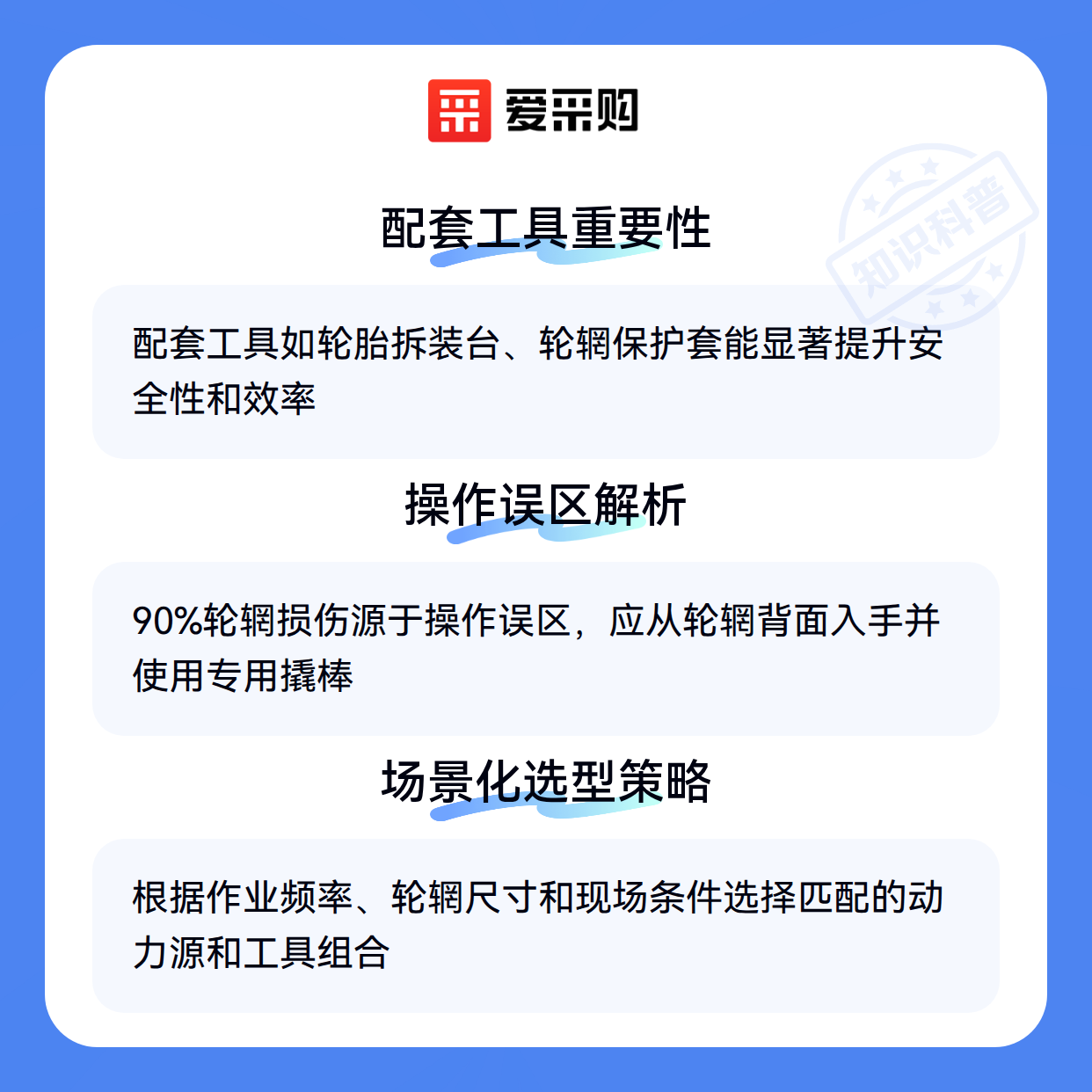 爱采购

配套工具重要性

配套工具如轮胎拆装台、轮辋保护套能显著提升安全性和效率

操作误区解析

90%轮辋损伤源于操作误区，应从轮辋背面入手并使用专用撬棒

场景化选型策略

根据作业频率、轮辋尺寸和现场条件选择匹配的动力源和工具组合

知识科普